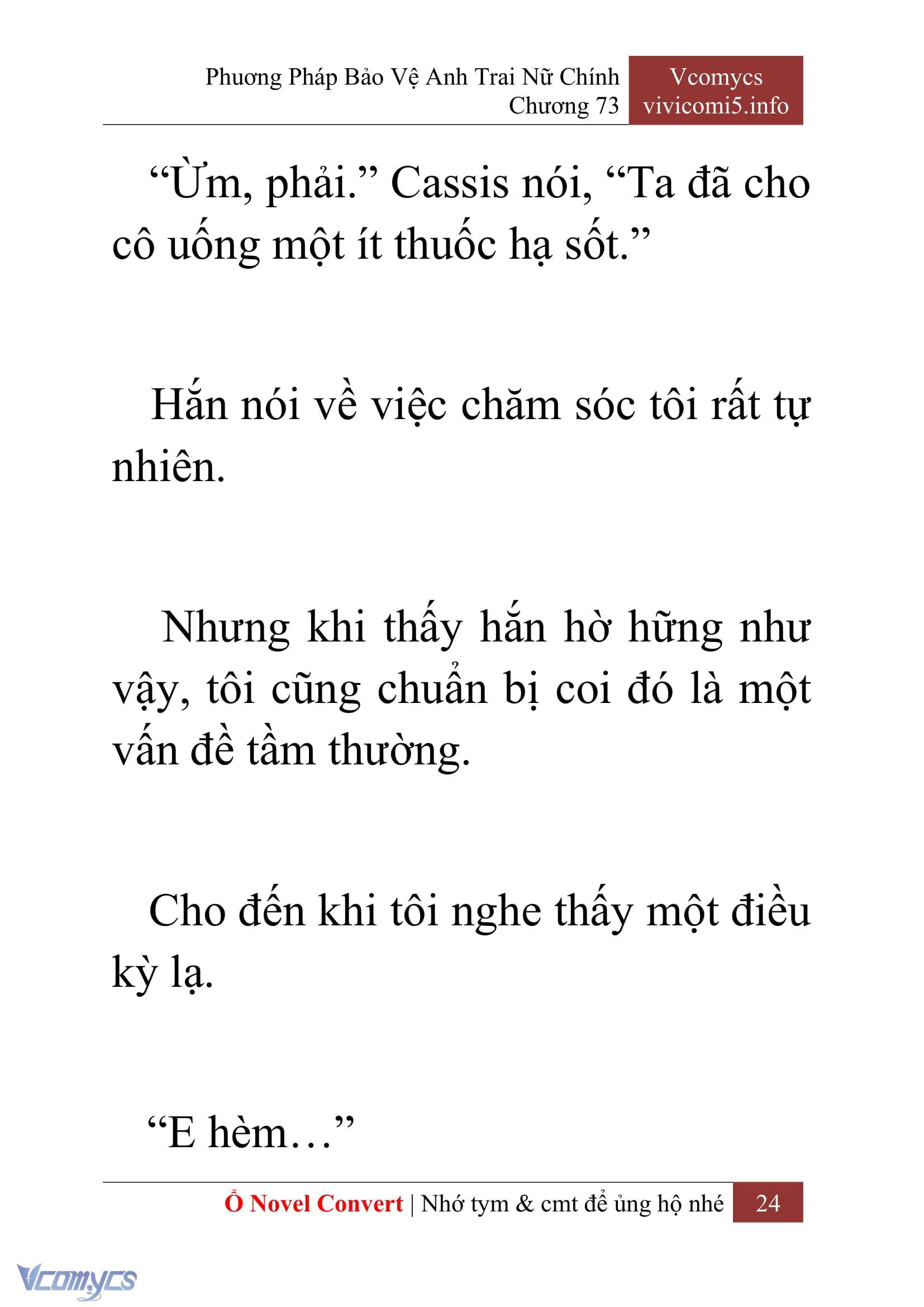 Phương Pháp Bảo Vệ Anh Trai Nữ Chính
Chương 73

Vcomycs
vivicomi5.info

“Ừm, phải.” Cassis nói, “Ta đã cho cô uống một ít thuốc hạ sốt.”

Hắn nói về việc chăm sóc tôi rất tự nhiên.

Nhưng khi thấy hắn hờ hững như vậy, tôi cũng chuẩn bị coi đó là một vấn đề tầm thường.

Cho đến khi tôi nghe thấy một điều kỳ lạ.

“E hèm…”

Ổ Novel Convert | Nhớ tym & cmt để ủng hộ nhé 24

Vcomycs